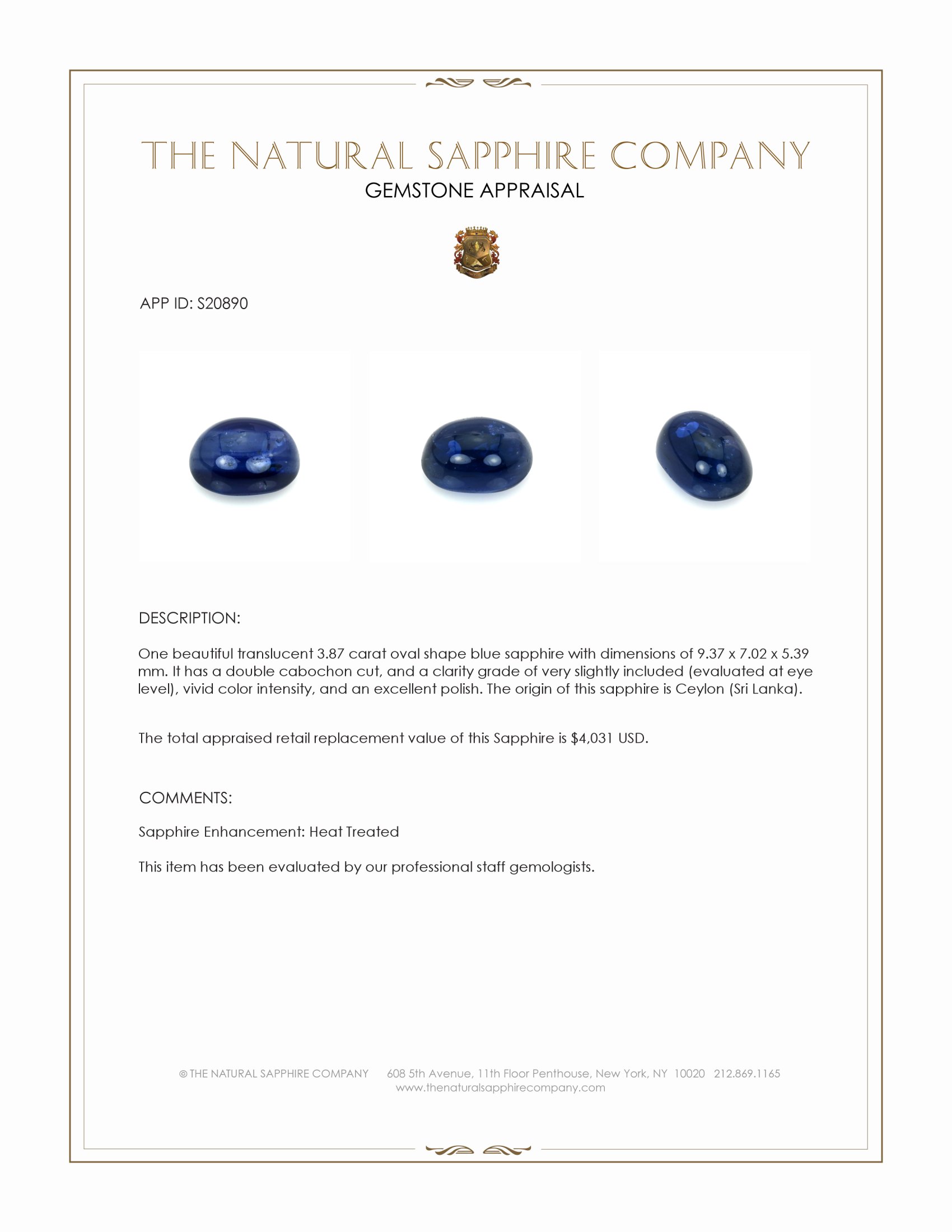 THE NATURAL SAPPHIRE COMPANY
GEMSTONE APPRAISAL

APP ID: S20890

DESCRIPTION:

One beautiful translucent 3.87 carat oval shape blue sapphire with dimensions of 9.37 x 7.02 x 5.39 mm. It has a double cabochon cut, and a clarity grade of very slightly included (evaluated at eye level), vivid color intensity, and an excellent polish. The origin of this sapphire is Ceylon (Sri Lanka).

The total appraised retail replacement value of this Sapphire is $4,031 USD.

COMMENTS:

Sapphire Enhancement: Heat Treated

This item has been evaluated by our professional staff gemologists.

© THE NATURAL SAPPHIRE COMPANY 608 5th Avenue, 11th Floor Penthouse, New York, NY 10020 212.869.1165
www.thenaturalsapphirecompany.com